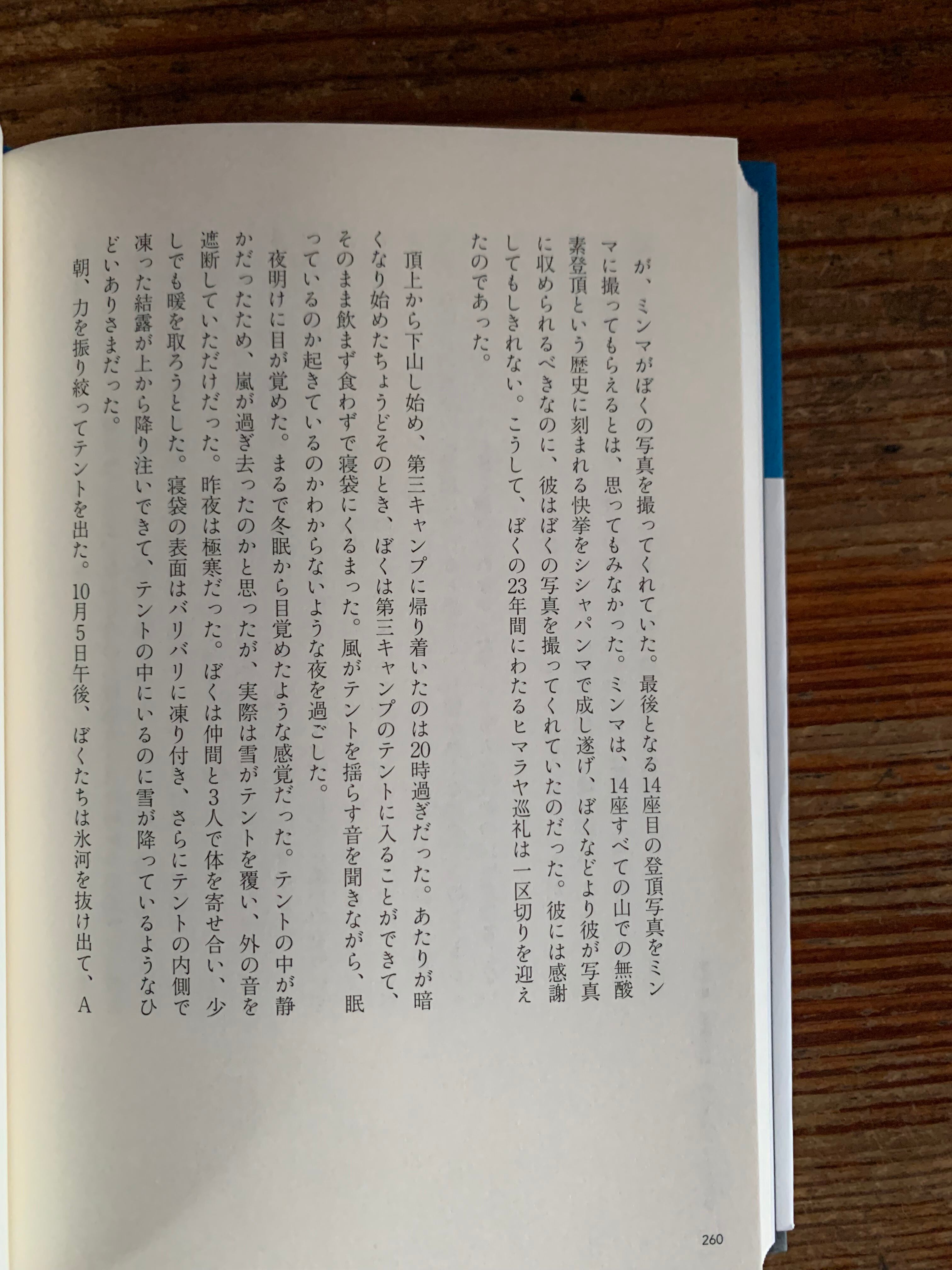 が、ミンマがぼくの写真を撮ってくれていた。最後となる14座目の登頂写真をミンマに撮ってもらえるとは、思ってもみなかった。ミンマは、14座すべての山での無酸素登頂という歴史に刻まれる快挙をシシャパンマで成し遂げ、ぼくなどより彼が写真に収められるべきなのに、彼はぼくの写真を撮ってくれていたのだった。彼には感謝してもしきれない。こうして、ぼくの23年間にわたるヒマラヤ巡礼は一区切りを迎えたのであった。

頂上から下山し始め、第三キャンプに帰り着いたのは20時過ぎだった。あたりが暗くなり始めたちょうどそのとき、ぼくは第三キャンプのテントに入ることができて、そのまま飲まず食わずで寝袋にくるまった。風がテントを揺らす音を聞きながら、眠っているのか起きているのかわからないような夜を過ごした。

夜明けに目が覚めた。まるで冬眠から目覚めたような感覚だった。テントの中が静かだったため、嵐が過ぎ去ったのかと思ったが、実際は雪がテントを覆い、外の音を遮断していただけだった。昨夜は極寒だった。ぼくは仲間と3人で体を寄せ合い、少しでも暖を取ろうとした。寝袋の表面はバリバリに凍り付き、さらにテントの内側で凍った結露が上から降り注いできて、テントの中にいるのに雪が降っているようなひどいありさまだった。

朝、力を振り絞ってテントを出た。10月5日午後、ぼくたちは氷河を抜け出て、A

260